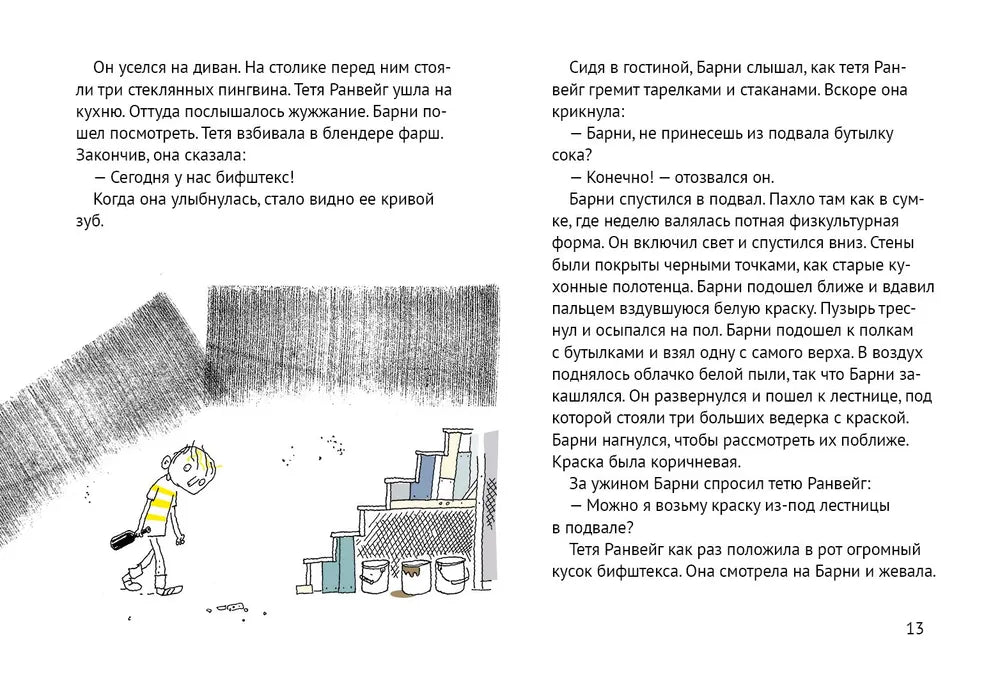 Он уселся на диван. На столике перед ним стояли три стеклянных пингвина. Тетя Ранвейг ушла на кухню. Оттуда послышалось жужжание. Барни пошел посмотреть. Тетя взбивала в блендере фарш. Закончив, она сказала:

— Сегодня у нас бифштекс!

Когда она улыбнулась, стало видно ее кривой зуб.

Сидя в гостиной, Барни слышал, как тетя Ранвейг гремит тарелками и стаканами. Вскоре она крикнула:

— Барни, не принесешь из подвала бутылку сока?

— Конечно! — отозвался он.

Барни спустился в подвал. Пахло там как в сумке, где неделю валялась потная физкультурная форма. Он включил свет и спустился вниз. Стены были покрыты черными точками, как старые кухонные полотенца. Барни подошел ближе и вдавил пальцем вздувшуюся белую краску. Пузырь треснул и осыпался на пол. Барни подошел к полкам с бутылками и взял одну с самого верха. В воздух поднялось облачко белой пыли, так что Барни закашлялся. Он развернулся и пошел к лестнице, под которой стояли три больших ведерка с краской. Барни нагнулся, чтобы рассмотреть их поближе. Краска была коричневая.

За ужином Барни спросил тетю Ранвейг:

— Можно я возьму краску из-под лестницы в подвале?

Тетя Ранвейг как раз положила в рот огромный кусок бифштекса. Она смотрела на Барни и жевала.

13